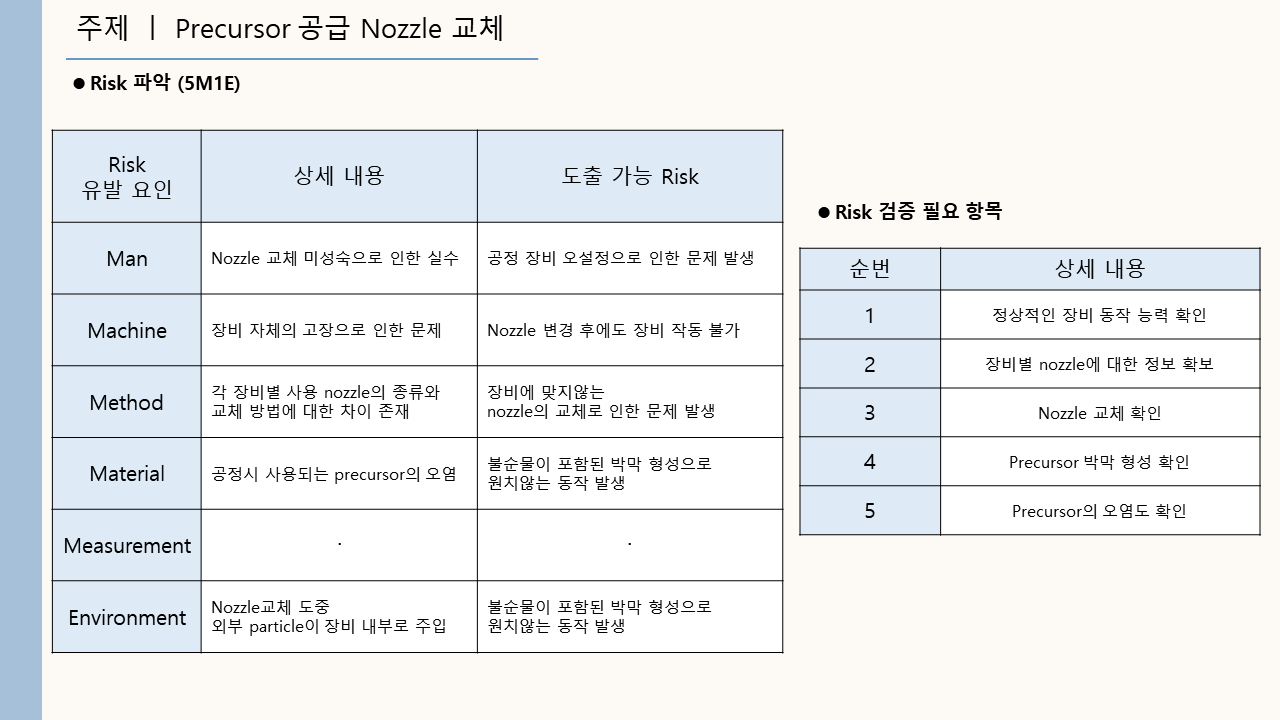 주제 | Precursor 공급 Nozzle 교체

● Risk 파악 (5M1E)

| Risk 유발 요인 | 상세 내용 | 도출 가능 Risk |
|---|---|---|
| Man | Nozzle 교체 미성숙으로 인한 실수 | 공정 장비 오설정으로 인한 문제 발생 |
| Machine | 장비 자체의 고장으로 인한 문제 | Nozzle 변경 후에도 장비 작동 불가 |
| Method | 각 장비별 사용 nozzle의 종류와 교체 방법에 대한 차이 존재 | 장비에 맞지않는 nozzle의 교체로 인한 문제 발생 |
| Material | 공정시 사용되는 precursor의 오염 | 불순물이 포함된 박막 형성으로 원치않는 동작 발생 |
| Measurement | . | . |
| Environment | Nozzle교체 도중 외부 particle이 장비 내부로 주입 | 불순물이 포함된 박막 형성으로 원치않는 동작 발생 |

● Risk 검증 필요 항목

| 순번 | 상세 내용 |
|---|---|
| 1 | 정상적인 장비 동작 능력 확인 |
| 2 | 장비별 nozzle에 대한 정보 확보 |
| 3 | Nozzle 교체 확인 |
| 4 | Precursor 박막 형성 확인 |
| 5 | Precursor의 오염도 확인 |